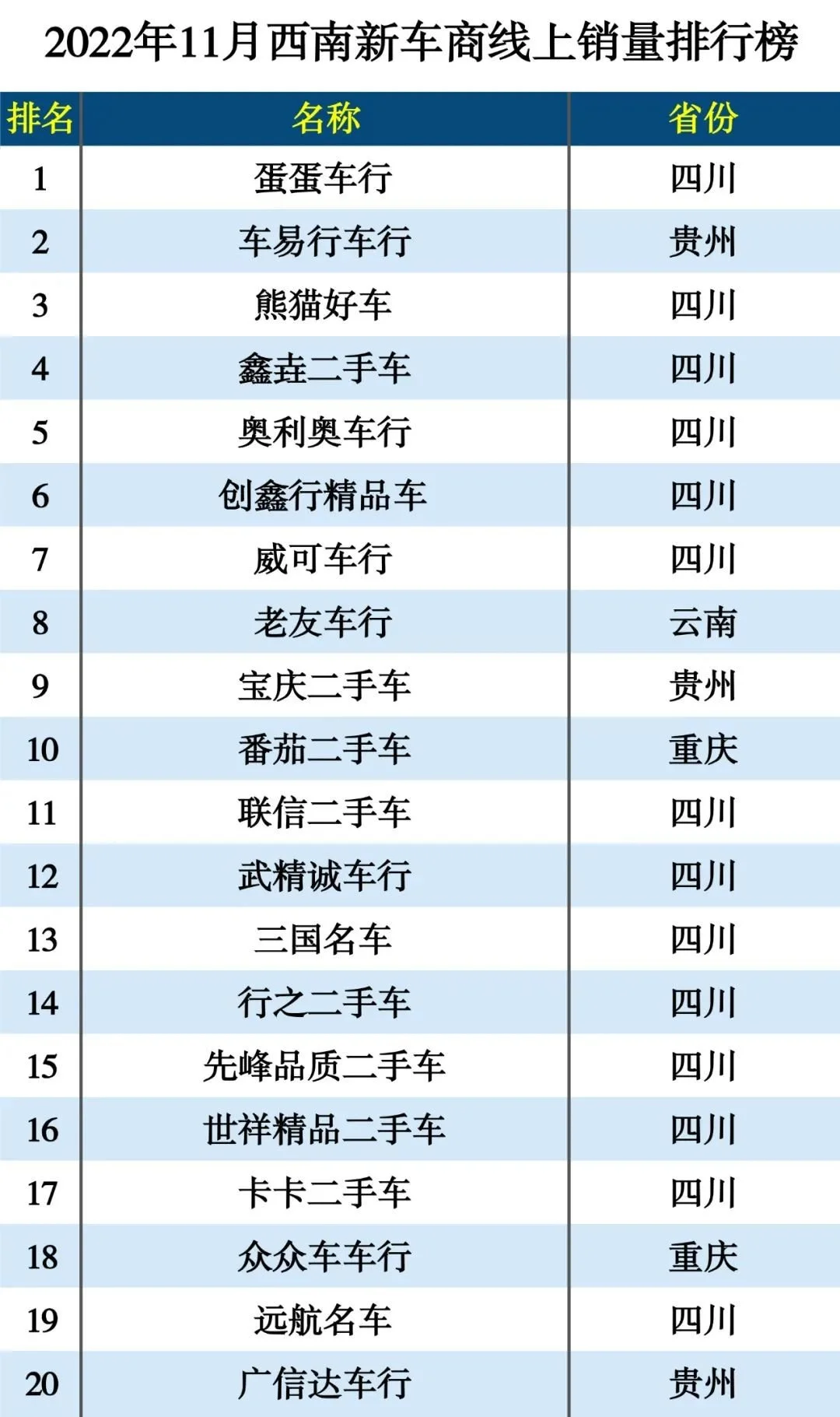 2022年11月西南新车商线上销量排行榜

| 排名 | 名称 | 省份 |
|---|---|---|
| 1 | 蛋蛋车行 | 四川 |
| 2 | 车易行车行 | 贵州 |
| 3 | 熊猫好车 | 四川 |
| 4 | 鑫垚二手车 | 四川 |
| 5 | 奥利奥车行 | 四川 |
| 6 | 创鑫行精品车 | 四川 |
| 7 | 威可车行 | 四川 |
| 8 | 老友车行 | 云南 |
| 9 | 宝庆二手车 | 贵州 |
| 10 | 番茄二手车 | 重庆 |
| 11 | 联信二手车 | 四川 |
| 12 | 武精诚车行 | 四川 |
| 13 | 三国名车 | 四川 |
| 14 | 行之二手车 | 四川 |
| 15 | 先峰品质二手车 | 四川 |
| 16 | 世祥精品二手车 | 四川 |
| 17 | 卡卡二手车 | 四川 |
| 18 | 众众车车行 | 重庆 |
| 19 | 远航名车 | 四川 |
| 20 | 广信达车行 | 贵州 |